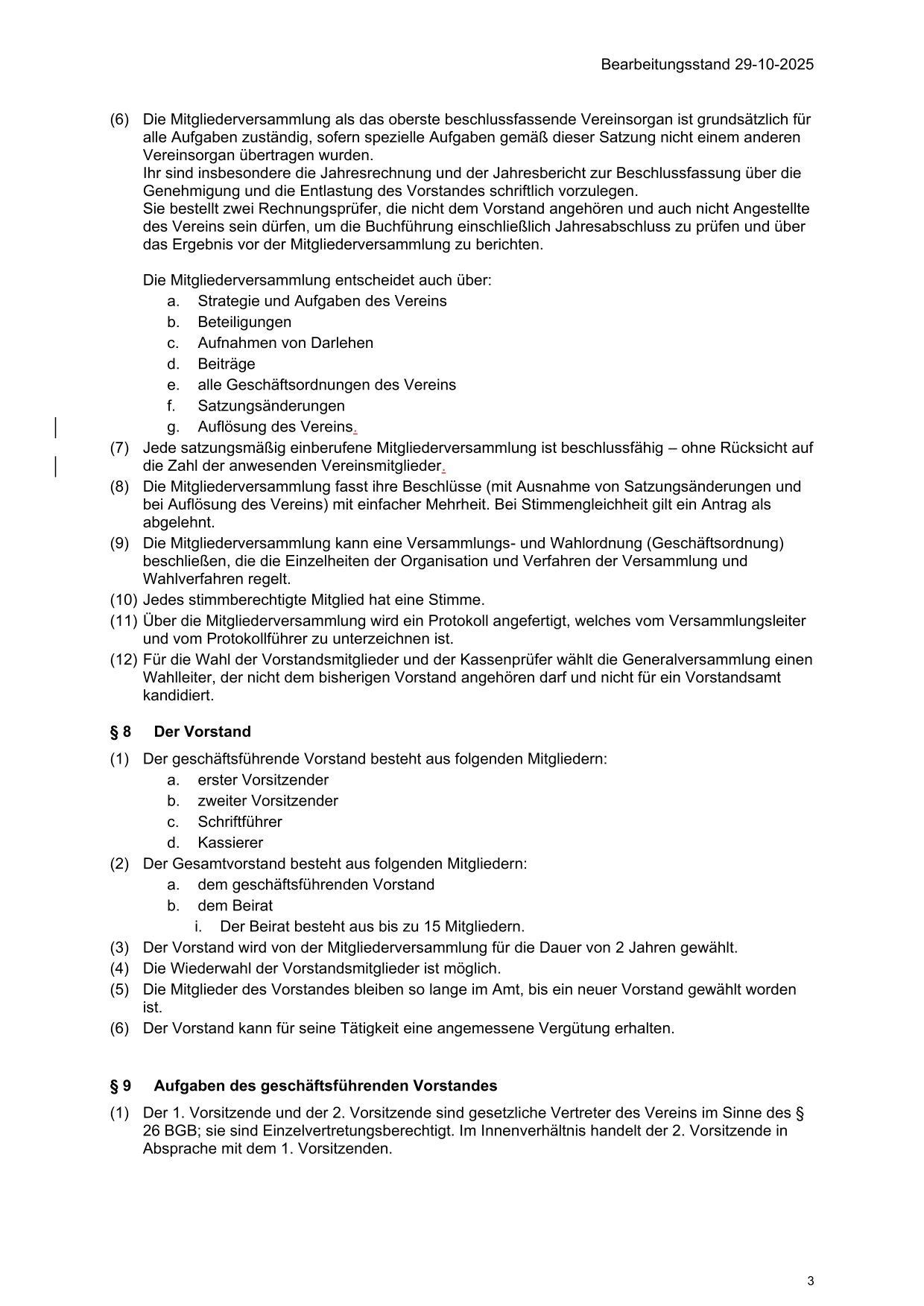 Bearbeitungsstand 29-10-2025

(6) Die Mitgliederversammlung als das oberste beschlussfassende Vereinsorgan ist grundsätzlich für alle Aufgaben zuständig, sofern spezielle Aufgaben gemäß dieser Satzung nicht einem anderen Vereinsorgan übertragen wurden.
Ihr sind insbesondere die Jahresrechnung und der Jahresbericht zur Beschlussfassung über die Genehmigung und die Entlastung des Vorstandes schriftlich vorzulegen.
Sie bestellt zwei Rechnungsprüfer, die nicht dem Vorstand angehören und auch nicht Angestellte des Vereins sein dürfen, um die Buchführung einschließlich Jahresabschluss zu prüfen und über das Ergebnis vor der Mitgliederversammlung zu berichten.

Die Mitgliederversammlung entscheidet auch über:
a. Strategie und Aufgaben des Vereins
b. Beteiligungen
c. Aufnahmen von Darlehen
d. Beiträge
e. alle Geschäftsordnungen des Vereins
f. Satzungsänderungen
g. Auflösung des Vereins.
(7) Jede satzungsmäßig einberufene Mitgliederversammlung ist beschlussfähig – ohne Rücksicht auf die Zahl der anwesenden Vereinsmitglieder.
(8) Die Mitgliederversammlung fasst ihre Beschlüsse (mit Ausnahme von Satzungsänderungen und bei Auflösung des Vereins) mit einfacher Mehrheit. Bei Stimmengleichheit gilt ein Antrag als abgelehnt.
(9) Die Mitgliederversammlung kann eine Versammlungs- und Wahlordnung (Geschäftsordnung) beschließen, die die Einzelheiten der Organisation und Verfahren der Versammlung und Wahlverfahren regelt.
(10) Jedes stimmberechtigte Mitglied hat eine Stimme.
(11) Über die Mitgliederversammlung wird ein Protokoll angefertigt, welches vom Versammlungsleiter und vom Protokollführer zu unterzeichnen ist.
(12) Für die Wahl der Vorstandsmitglieder und der Kassenprüfer wählt die Generalversammlung einen Wahlleiter, der nicht dem bisherigen Vorstand angehören darf und nicht für ein Vorstandsamt kandidiert.

§ 8 Der Vorstand

(1) Der geschäftsführende Vorstand besteht aus folgenden Mitgliedern:
a. erster Vorsitzender
b. zweiter Vorsitzender
c. Schriftführer
d. Kassierer
(2) Der Gesamtvorstand besteht aus folgenden Mitgliedern:
a. dem geschäftsführenden Vorstand
b. dem Beirat
i. Der Beirat besteht aus bis zu 15 Mitgliedern.
(3) Der Vorstand wird von der Mitgliederversammlung für die Dauer von 2 Jahren gewählt.
(4) Die Wiederwahl der Vorstandsmitglieder ist möglich.
(5) Die Mitglieder des Vorstandes bleiben so lange im Amt, bis ein neuer Vorstand gewählt worden ist.
(6) Der Vorstand kann für seine Tätigkeit eine angemessene Vergütung erhalten.

§ 9 Aufgaben des geschäftsführenden Vorstandes

(1) Der 1. Vorsitzende und der 2. Vorsitzende sind gesetzliche Vertreter des Vereins im Sinne des § 26 BGB; sie sind Einzelvertretungsberechtigt. Im Innenverhältnis handelt der 2. Vorsitzende in Absprache mit dem 1. Vorsitzenden.

3